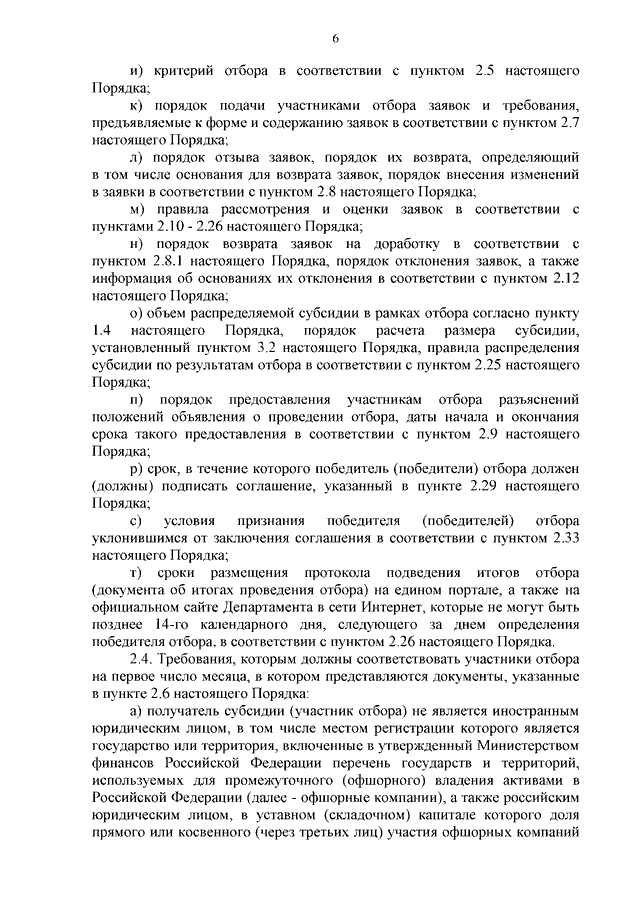 6

и) критерий отбора в соответствии с пунктом 2.5 настоящего Порядка;

к) порядок подачи участниками отбора заявок и требования, предъявляемые к форме и содержанию заявок в соответствии с пунктом 2.7 настоящего Порядка;

л) порядок отзыва заявок, порядок их возврата, определяющий в том числе основания для возврата заявок, порядок внесения изменений в заявки в соответствии с пунктом 2.8 настоящего Порядка;

м) правила рассмотрения и оценки заявок в соответствии с пунктами 2.10 - 2.26 настоящего Порядка;

н) порядок возврата заявок на доработку в соответствии с пунктом 2.8.1 настоящего Порядка, порядок отклонения заявок, а также информация об основаниях их отклонения в соответствии с пунктом 2.12 настоящего Порядка;

о) объем распределяемой субсидии в рамках отбора согласно пункту 1.4 настоящего Порядка, порядок расчета размера субсидии, установленный пунктом 3.2 настоящего Порядка, правила распределения субсидии по результатам отбора в соответствии с пунктом 2.25 настоящего Порядка;

п) порядок предоставления участникам отбора разъяснений положений объявления о проведении отбора, даты начала и окончания срока такого предоставления в соответствии с пунктом 2.9 настоящего Порядка;

р) срок, в течение которого победитель (победители) отбора должен (должны) подписать соглашение, указанный в пункте 2.29 настоящего Порядка;

с) условия признания победителя (победителей) отбора уклонившимся от заключения соглашения в соответствии с пунктом 2.33 настоящего Порядка;

т) сроки размещения протокола подведения итогов отбора (документа об итогах проведения отбора) на едином портале, а также на официальном сайте Департамента в сети Интернет, которые не могут быть позднее 14-го календарного дня, следующего за днем определения победителя отбора, в соответствии с пунктом 2.26 настоящего Порядка.

2.4. Требования, которым должны соответствовать участники отбора на первое число месяца, в котором представляются документы, указанные в пункте 2.6 настоящего Порядка:

а) получатель субсидии (участник отбора) не является иностранным юридическим лицом, в том числе местом регистрации которого является государство или территория, включенные в утвержденный Министерством финансов Российской Федерации перечень государств и территорий, используемых для промежуточного (офшорного) владения активами в Российской Федерации (далее - офшорные компании), а также российским юридическим лицом, в уставном (складочном) капитале которого доля прямого или косвенного (через третьих лиц) участия офшорных компаний